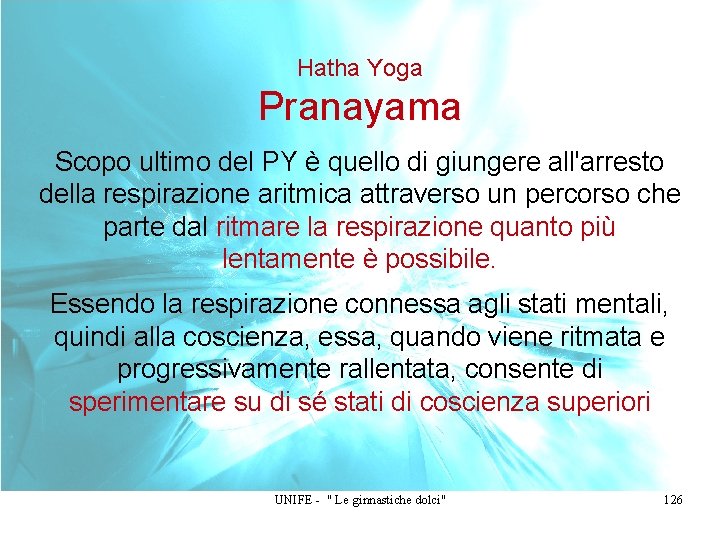 Hatha Yoga
Pranayama

Scopo ultimo del PY è quello di giungere all'arresto della respirazione aritmica attraverso un percorso che parte dal ritmare la respirazione quanto più lentamente è possibile.

Essendo la respirazione connessa agli stati mentali, quindi alla coscienza, essa, quando viene ritmata e progressivamente rallentata, consente di sperimentare su di sé stati di coscienza superiori

UNIFE - " Le ginnastiche dolci"

126